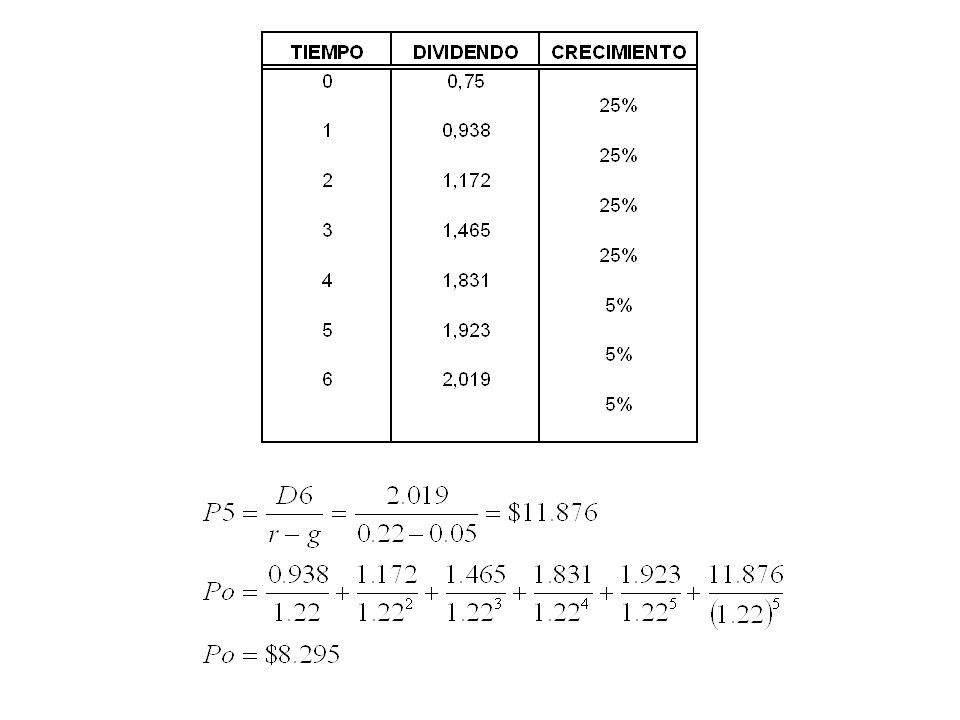 | TIEMPO | DIVIDENDO | CRECIMIENTO |
|---|---|---|
| 0 | 0,75 | |
| | | 25% |
| 1 | 0,938 | |
| | | 25% |
| 2 | 1,172 | |
| | | 25% |
| 3 | 1,465 | |
| | | 25% |
| 4 | 1,831 | |
| | | 5% |
| 5 | 1,923 | |
| | | 5% |
| 6 | 2,019 | |
| | | 5% |

$P5 = \frac{D6}{r-g} = \frac{2.019}{0.22-0.05} = \$11.876$

$Po = \frac{0.938}{1.22} + \frac{1.172}{1.22^2} + \frac{1.465}{1.22^3} + \frac{1.831}{1.22^4} + \frac{1.923}{1.22^5} + \frac{11.876}{(1.22)^5}$

$Po = \$8.295$